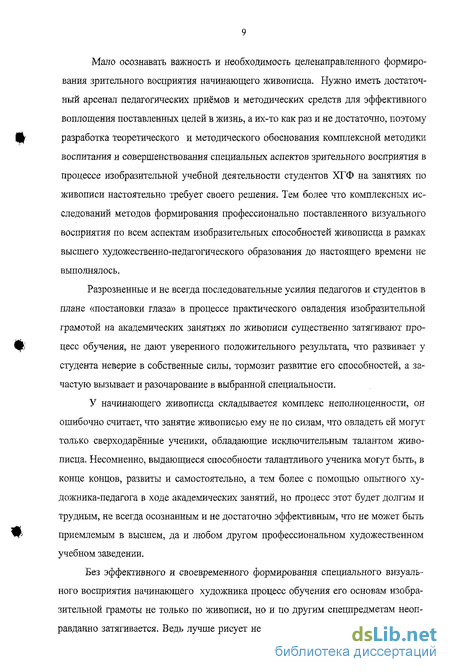 9

Мало осознавать важность и необходимость целенаправленного формирования зрительного восприятия начинающего живописца. Нужно иметь достаточный арсенал педагогических приёмов и методических средств для эффективного воплощения поставленных целей в жизнь, а их-то как раз и не достаточно, поэтому разработка теоретического и методического обоснования комплексной методики воспитания и совершенствования специальных аспектов зрительного восприятия в процессе изобразительной учебной деятельности студентов ХГФ на занятиях по живописи настоятельно требует своего решения. Тем более что комплексных исследований методов формирования профессионально поставленного визуального восприятия по всем аспектам изобразительных способностей живописца в рамках высшего художественно-педагогического образования до настоящего времени не выполнялось.

Разрозненные и не всегда последовательные усилия педагогов и студентов в плане «постановки глаза» в процессе практического овладения изобразительной грамотой на академических занятиях по живописи существенно затягивают процесс обучения, не дают уверенного положительного результата, что развивает у студента неверие в собственные силы, тормозит развитие его способностей, а зачастую вызывает и разочарование в выбранной специальности.

У начинающего живописца складывается комплекс неполноценности, он ошибочно считает, что занятие живописью ему не по силам, что овладеть ей могут только сверходарённые ученики, обладающие исключительным талантом живописца. Несомненно, выдающиеся способности талантливого ученика могут быть, в конце концов, развиты и самостоятельно, а тем более с помощью опытного художника-педагога в ходе академических занятий, но процесс этот будет долгим и трудным, не всегда осознанным и не достаточно эффективным, что не может быть приемлемым в высшем, да и любом другом профессиональном художественном учебном заведении.

Без эффективного и своевременного формирования специального визуального восприятия начинающего художника процесс обучения его основам изобразительной грамоты не только по живописи, но и по другим спецпредметам неоправданно затягивается. Ведь лучше рисует не

dsLib.net
библиотека диссертаций